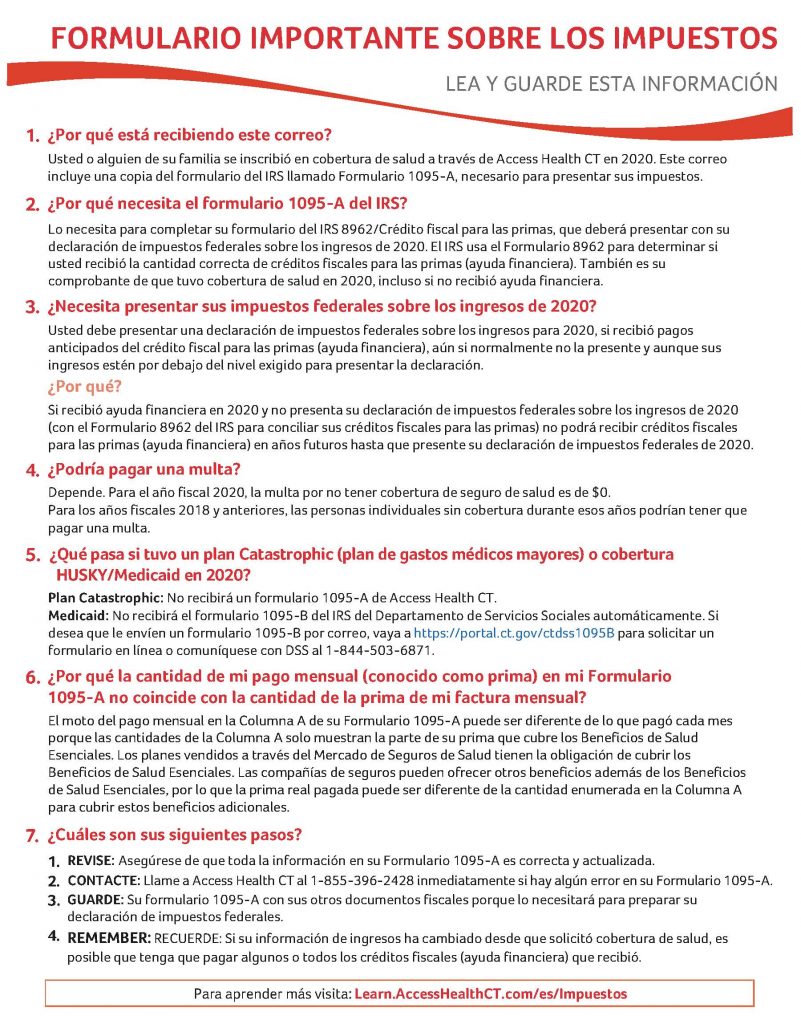 FORMULARIO IMPORTANTE SOBRE LOS IMPUESTOS

LEA Y GUARDE ESTA INFORMACIÓN

1. ¿Por qué está recibiendo este correo?

Usted o alguien de su familia se inscribió en cobertura de salud a través de Access Health CT en 2020. Este correo incluye una copia del formulario del IRS llamado Formulario 1095-A, necesario para presentar sus impuestos.

2. ¿Por qué necesita el formulario 1095-A del IRS?

Lo necesita para completar su formulario del IRS 8962/Crédito fiscal para las primas, que deberá presentar con su declaración de impuestos federales sobre los ingresos de 2020. El IRS usa el Formulario 8962 para determinar si usted recibió la cantidad correcta de créditos fiscales para las primas (ayuda financiera). También es su comprobante de que tuvo cobertura de salud en 2020, incluso si no recibió ayuda financiera.

3. ¿Necesita presentar sus impuestos federales sobre los ingresos de 2020?

Usted debe presentar una declaración de impuestos federales sobre los ingresos para 2020, si recibió pagos anticipados del crédito fiscal para las primas (ayuda financiera), aún si normalmente no la presente y aunque sus ingresos estén por debajo del nivel exigido para presentar la declaración.

¿Por qué?

Si recibió ayuda financiera en 2020 y no presenta su declaración de impuestos federales sobre los ingresos de 2020 (con el Formulario 8962 del IRS para conciliar sus créditos fiscales para las primas) no podrá recibir créditos fiscales para las primas (ayuda financiera) en años futuros hasta que presente su declaración de impuestos federales de 2020.

4. ¿Podría pagar una multa?

Depende. Para el año fiscal 2020, la multa por no tener cobertura de seguro de salud es de $0.
Para los años fiscales 2018 y anteriores, las personas individuales sin cobertura durante esos años podrían tener que pagar una multa.

5. ¿Qué pasa si tuvo un plan Catastrophic (plan de gastos médicos mayores) o cobertura HUSKY/Medicaid en 2020?

Plan Catastrophic: No recibirá un formulario 1095-A de Access Health CT.
Medicaid: No recibirá el formulario 1095-B del IRS del Departamento de Servicios Sociales automáticamente. Si desea que le envíen un formulario 1095-B por correo, vaya a https://portal.ct.gov/ctdss1095B para solicitar un formulario en línea o comuníquese con DSS al 1-844-503-6871.

6. ¿Por qué la cantidad de mi pago mensual (conocido como prima) en mi Formulario 1095-A no coincide con la cantidad de la prima de mi factura mensual?

El moto del pago mensual en la Columna A de su Formulario 1095-A puede ser diferente de lo que pagó cada mes porque las cantidades de la Columna A solo muestran la parte de su prima que cubre los Beneficios de Salud Esenciales. Los planes vendidos a través del Mercado de Seguros de Salud tienen la obligación de cubrir los Beneficios de Salud Esenciales. Las compañías de seguros pueden ofrecer otros beneficios además de los Beneficios de Salud Esenciales, por lo que la prima real pagada puede ser diferente de la cantidad enumerada en la Columna A para cubrir estos beneficios adicionales.

7. ¿Cuáles son sus siguientes pasos?

1. REVISE: Asegúrese de que toda la información en su Formulario 1095-A es correcta y actualizada.
2. CONTACTE: Llame a Access Health CT al 1-855-396-2428 inmediatamente si hay algún error en su Formulario 1095-A.
3. GUARDE: Su formulario 1095-A con sus otros documentos fiscales porque lo necesitará para preparar su declaración de impuestos federales.
4. REMEMBER: RECUERDE: Si su información de ingresos ha cambiado desde que solicitó cobertura de salud, es posible que tenga que pagar algunos o todos los créditos fiscales (ayuda financiera) que recibió.

Para aprender más visita: Learn.AccessHealthCT.com/es/Impuestos